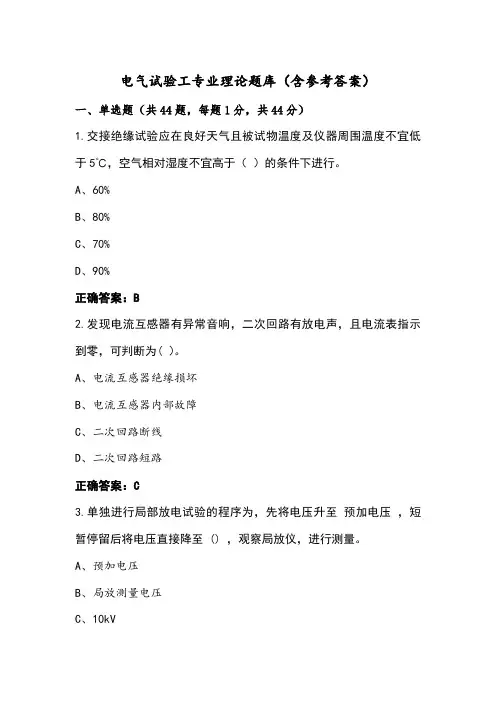 电气试验工专业理论题库（含参考答案）

一、单选题（共44题，每题1分，共44分）

1.交接绝缘试验应在良好天气且被试物温度及仪器周围温度不宜低于5℃，空气相对湿度不宜高于（ ）的条件下进行。

A、60%

B、80%

C、70%

D、90%

正确答案：B

2.发现电流互感器有异常音响，二次回路有放电声，且电流表指示到零，可判断为( )。

A、电流互感器绝缘损坏

B、电流互感器内部故障

C、二次回路断线

D、二次回路短路

正确答案：C

3.单独进行局部放电试验的程序为，先将电压升至 预加电压 ，短暂停留后将电压直接降至 () ，观察局放仪，进行测量。

A、预加电压

B、局放测量电压

C、10kV